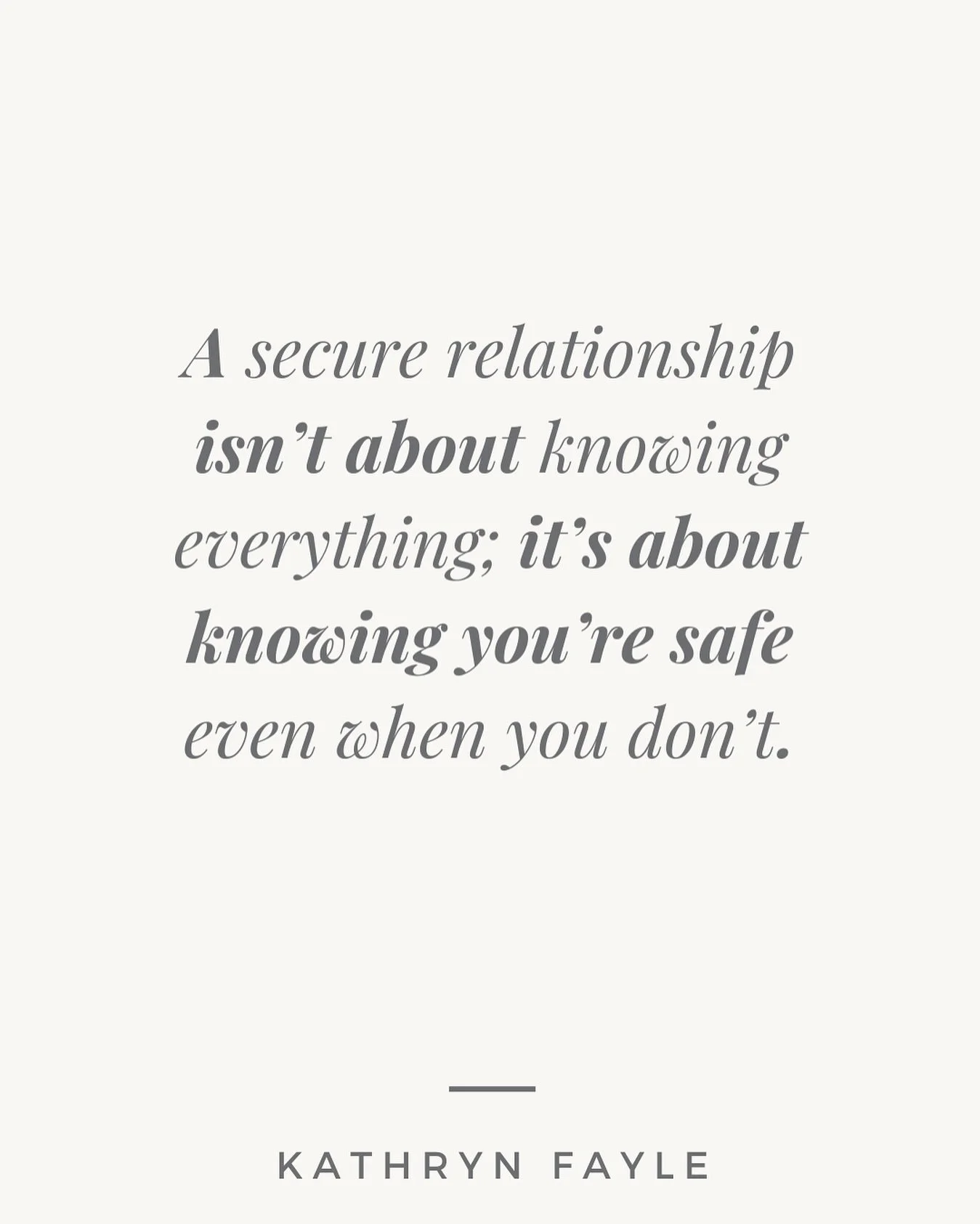 A secure relationship isn’t about knowing everything; it’s about knowing you’re safe even when you don’t.

KATHRYN FAYLE